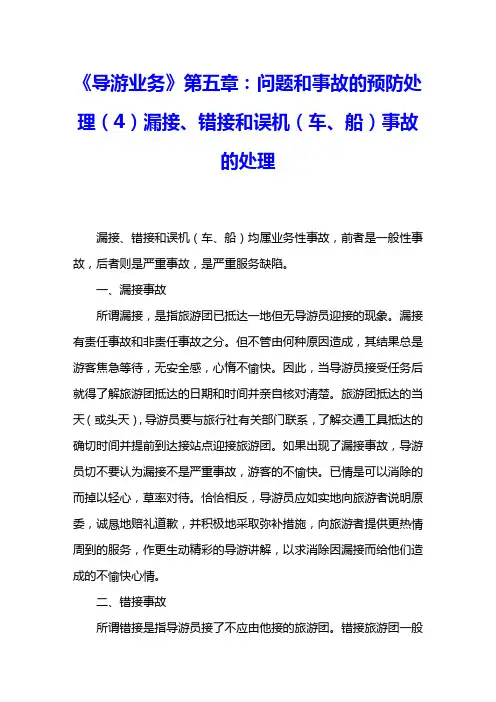 《导游业务》第五章：问题和事故的预防处理（4）漏接、错接和误机（车、船）事故的处理

漏接、错接和误机（车、船）均属业务性事故，前者是一般性事故，后者则是严重事故，是严重服务缺陷。

一、漏接事故

所谓漏接，是指旅游团已抵达一地但无导游员迎接的现象。漏接有责任事故和非责任事故之分。但不管由何种原因造成，其结果总是游客焦急等待，无安全感，心情不愉快。因此，当导游员接受任务后就得了解旅游团抵达的日期和时间并亲自核对清楚。旅游团抵达的当天（或头天），导游员要与旅行社有关部门联系，了解交通工具抵达的确切时间并提前到达接站点迎接旅游团。如果出现了漏接事故，导游员切不要认为漏接不是严重事故，游客的不愉快。已情是可以消除的而掉以轻心，草率对待。恰恰相反，导游员应如实地向旅游者说明原委，诚恳地赔礼道歉，并积极地采取弥补措施，向旅游者提供更热情周到的服务，作更生动精彩的导游讲解，以求消除因漏接而给他们造成的不愉快心情。

二、错接事故

所谓错接是指导游员接了不应由他接的旅游团。错接旅游团一般